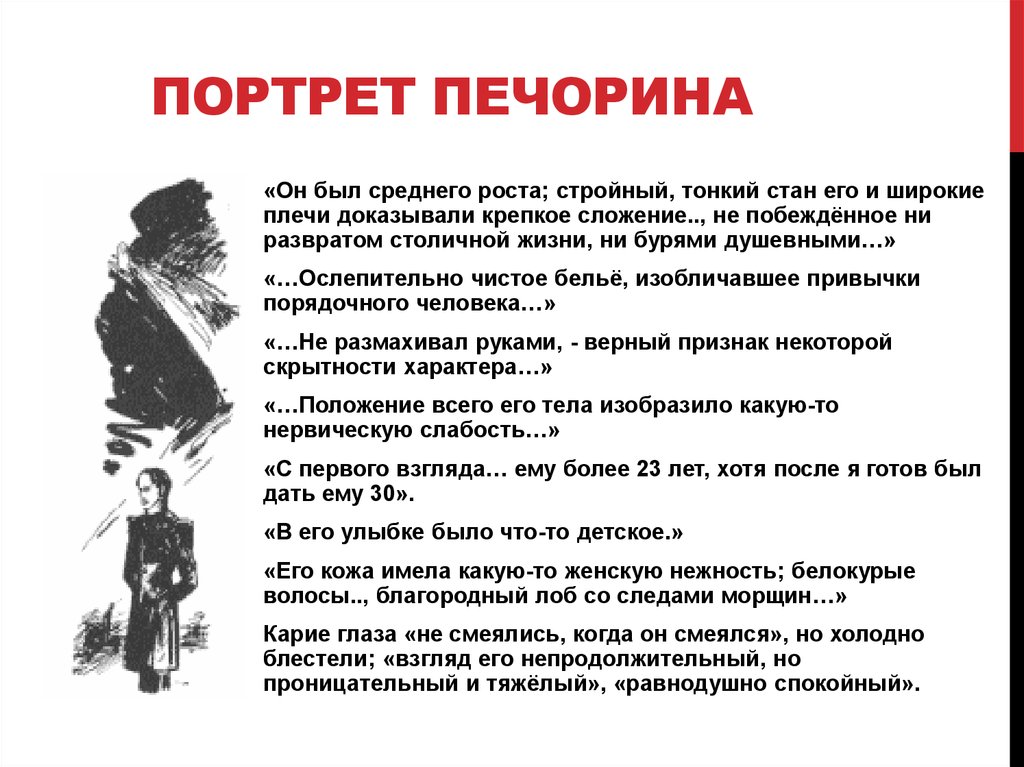 ПОРТРЕТ ПЕЧОРИНА

«Он был среднего роста; стройный, тонкий стан его и широкие плечи доказывали крепкое сложение.., не побеждённое ни развратом столичной жизни, ни бурями душевными…»

«…Ослепительно чистое бельё, изобличавшее привычки порядочного человека…»

«…Не размахивал руками, - верный признак некоторой скрытности характера…»

«…Положение всего его тела изобразило какую-то нервическую слабость…»

«С первого взгляда… ему более 23 лет, хотя после я готов был дать ему 30».

«В его улыбке было что-то детское.»

«Его кожа имела какую-то женскую нежность; белокурые волосы.., благородный лоб со следами морщин…»

Карие глаза «не смеялись, когда он смеялся», но холодно блестели; «взгляд его непродолжительный, но проницательный и тяжёлый», «равнодушно спокойный».